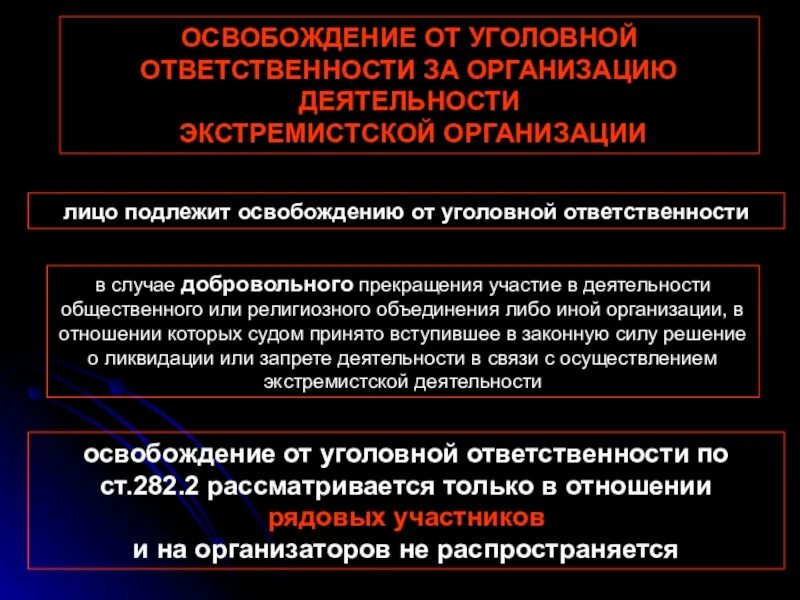 ОСВОБОЖДЕНИЕ ОТ УГОЛОВНОЙ ОТВЕТСТВЕННОСТИ ЗА ОРГАНИЗАЦИЮ ДЕЯТЕЛЬНОСТИ ЭКСТРЕМИСТСКОЙ ОРГАНИЗАЦИИ

лицо подлежит освобождению от уголовной ответственности

в случае добровольного прекращения участие в деятельности общественного или религиозного объединения либо иной организации, в отношении которых судом принято вступившее в законную силу решение о ликвидации или запрете деятельности в связи с осуществлением экстремистской деятельности

освобождение от уголовной ответственности по ст.282.2 рассматривается только в отношении рядовых участников и на организаторов не распространяется